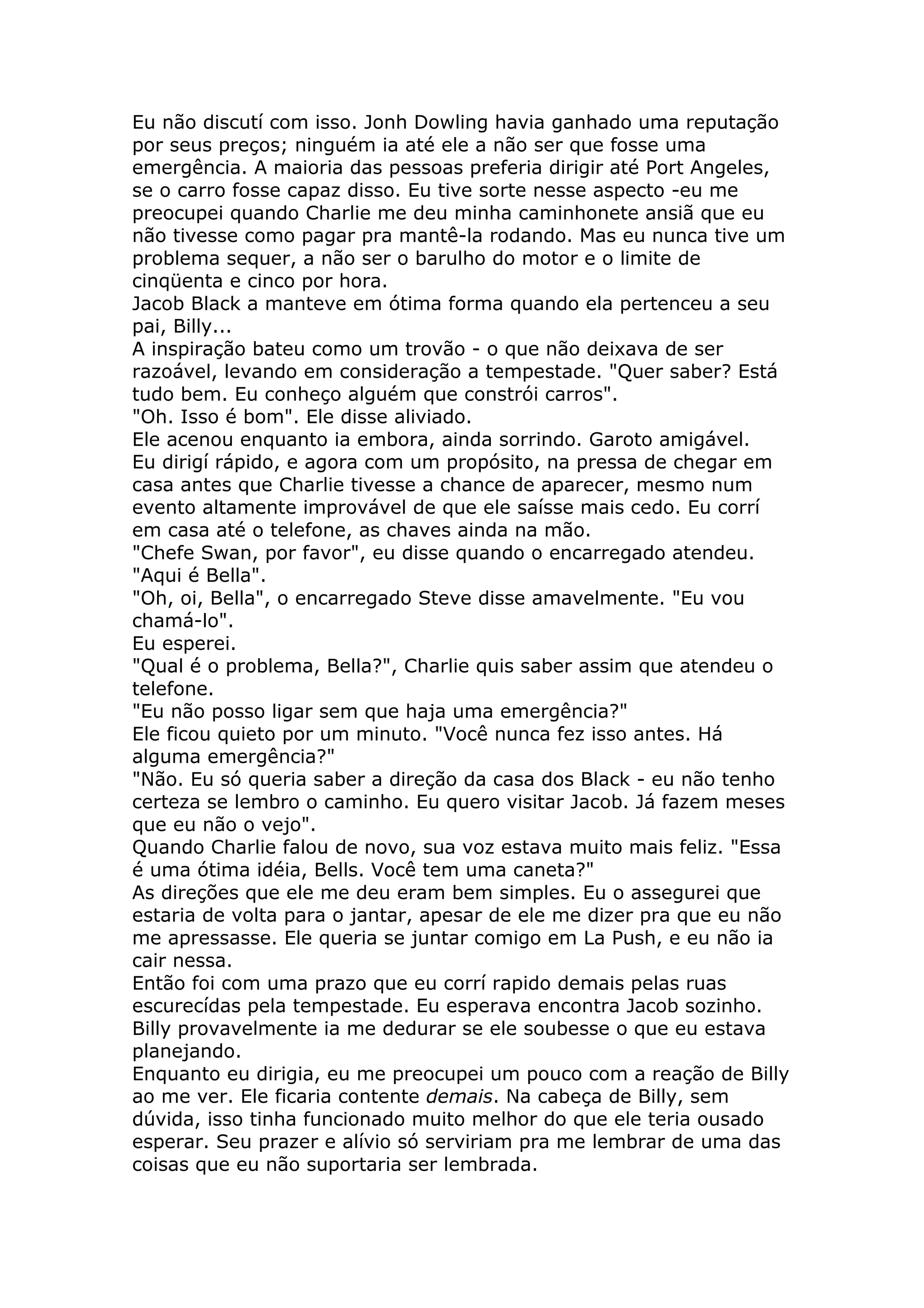 Eu não discutí com isso. Jonh Dowling havia ganhado uma reputação por seus preços; ninguém ia até ele a não ser que fosse uma emergência. A maioria das pessoas preferia dirigir até Port Angeles, se o carro fosse capaz disso. Eu tive sorte nesse aspecto -eu me preocupei quando Charlie me deu minha caminhonete ansiã que eu não tivesse como pagar pra mantê-la rodando. Mas eu nunca tive um problema sequer, a não ser o barulho do motor e o limite de cinqüenta e cinco por hora.
Jacob Black a manteve em ótima forma quando ela pertenceu a seu pai, Billy...
A inspiração bateu como um trovão - o que não deixava de ser razoável, levando em consideração a tempestade. "Quer saber? Está tudo bem. Eu conheço alguém que constrói carros".
"Oh. Isso é bom". Ele disse aliviado.
Ele acenou enquanto ia embora, ainda sorrindo. Garoto amigável.
Eu dirigí rápido, e agora com um propósito, na pressa de chegar em casa antes que Charlie tivesse a chance de aparecer, mesmo num evento altamente improvável de que ele saísse mais cedo. Eu corrí em casa até o telefone, as chaves ainda na mão.
"Chefe Swan, por favor", eu disse quando o encarregado atendeu. "Aqui é Bella".
"Oh, oi, Bella", o encarregado Steve disse amavelmente. "Eu vou chamá-lo".
Eu esperei.
"Qual é o problema, Bella?", Charlie quis saber assim que atendeu o telefone.
"Eu não posso ligar sem que haja uma emergência?"
Ele ficou quieto por um minuto. "Você nunca fez isso antes. Há alguma emergência?"
"Não. Eu só queria saber a direção da casa dos Black - eu não tenho certeza se lembro o caminho. Eu quero visitar Jacob. Já fazem meses que eu não o vejo".
Quando Charlie falou de novo, sua voz estava muito mais feliz. "Essa é uma ótima idéia, Bells. Você tem uma caneta?"
As direções que ele me deu eram bem simples. Eu o assegurei que estaria de volta para o jantar, apesar de ele me dizer pra que eu não me apressasse. Ele queria se juntar comigo em La Push, e eu não ia cair nessa.
Então foi com uma prazo que eu corrí rapido demais pelas ruas escurecídas pela tempestade. Eu esperava encontra Jacob sozinho. Billy provavelmente ia me dedurar se ele soubesse o que eu estava planejando.
Enquanto eu dirigia, eu me preocupei um pouco com a reação de Billy ao me ver. Ele ficaria contente demais. Na cabeça de Billy, sem dúvida, isso tinha funcionado muito melhor do que ele teria ousado esperar. Seu prazer e alívio só serviriam pra me lembrar de uma das coisas que eu não suportaria ser lembrada.